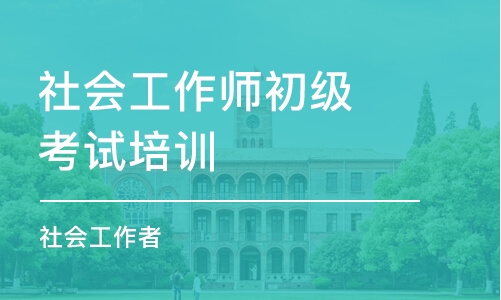 社会工作师初级考试培训

社会工作者